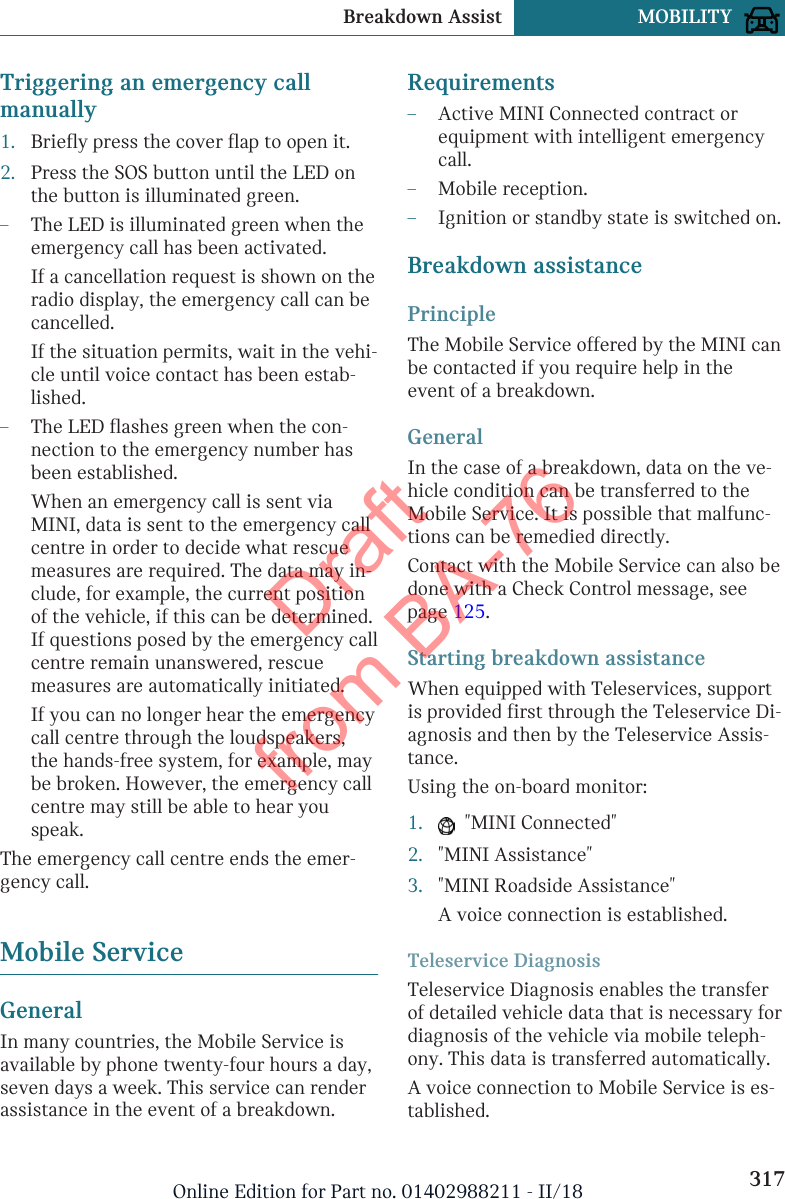 Breakdown Assist MOBILITY

Triggering an emergency call manually

1. Briefly press the cover flap to open it.
2. Press the SOS button until the LED on the button is illuminated green.

– The LED is illuminated green when the emergency call has been activated.

If a cancellation request is shown on the radio display, the emergency call can be cancelled.

If the situation permits, wait in the vehicle until voice contact has been established.

– The LED flashes green when the connection to the emergency number has been established.

When an emergency call is sent via MINI, data is sent to the emergency call centre in order to decide what rescue measures are required. The data may include, for example, the current position of the vehicle, if this can be determined. If questions posed by the emergency call centre remain unanswered, rescue measures are automatically initiated.

If you can no longer hear the emergency call centre through the loudspeakers, the hands-free system, for example, may be broken. However, the emergency call centre may still be able to hear you speak.

The emergency call centre ends the emergency call.

Mobile Service

General

In many countries, the Mobile Service is available by phone twenty-four hours a day, seven days a week. This service can render assistance in the event of a breakdown.

Requirements

– Active MINI Connected contract or equipment with intelligent emergency call.
– Mobile reception.
– Ignition or standby state is switched on.

Breakdown assistance

Principle

The Mobile Service offered by the MINI can be contacted if you require help in the event of a breakdown.

General

In the case of a breakdown, data on the vehicle condition can be transferred to the Mobile Service. It is possible that malfunctions can be remedied directly.

Contact with the Mobile Service can also be done with a Check Control message, see page 125.

Starting breakdown assistance

When equipped with Teleservices, support is provided first through the Teleservice Diagnosis and then by the Teleservice Assistance.

Using the on-board monitor:

1. "MINI Connected"
2. "MINI Assistance"
3. "MINI Roadside Assistance"

A voice connection is established.

Teleservice Diagnosis

Teleservice Diagnosis enables the transfer of detailed vehicle data that is necessary for diagnosis of the vehicle via mobile telephony. This data is transferred automatically.

A voice connection to Mobile Service is established.

Draft from BA-76

Online Edition for Part no. 01402988211 - II/18 317